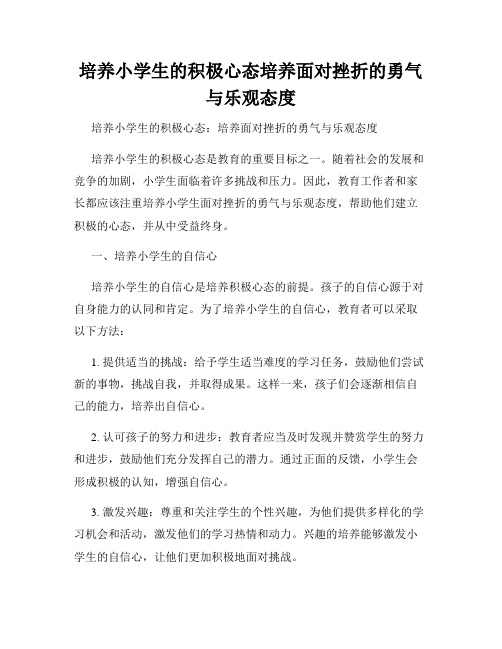 培养小学生的积极心态培养面对挫折的勇气与乐观态度

培养小学生的积极心态：培养面对挫折的勇气与乐观态度

培养小学生的积极心态是教育的重要目标之一。随着社会的发展和竞争的加剧，小学生面临着许多挑战和压力。因此，教育工作者和家长都应该注重培养小学生面对挫折的勇气与乐观态度，帮助他们建立积极的心态，并从中受益终身。

一、培养小学生的自信心

培养小学生的自信心是培养积极心态的前提。孩子的自信心源于对自身能力的认同和肯定。为了培养小学生的自信心，教育者可以采取以下方法：

1. 提供适当的挑战：给予学生适当难度的学习任务，鼓励他们尝试新的事物，挑战自我，并取得成果。这样一来，孩子们会逐渐相信自己的能力，培养出自信心。

2. 认可孩子的努力和进步：教育者应当及时发现并赞赏学生的努力和进步，鼓励他们充分发挥自己的潜力。通过正面的反馈，小学生会形成积极的认知，增强自信心。

3. 激发兴趣：尊重和关注学生的个性兴趣，为他们提供多样化的学习机会和活动，激发他们的学习热情和动力。兴趣的培养能够激发小学生的自信心，让他们更加积极地面对挑战。